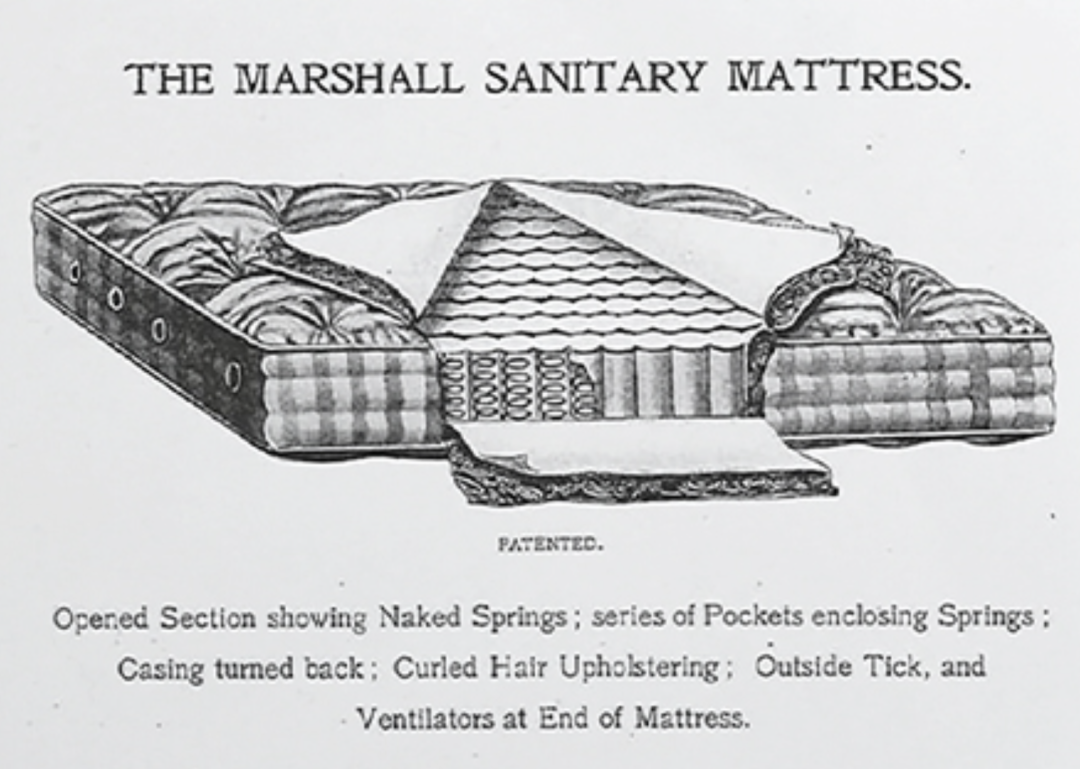 THE MARSHALL SANITARY MATTRESS.

PATENTED.

Opened Section showing Naked Springs; series of Pockets enclosing Springs; Casing turned back; Curled Hair Upholstering; Outside Tick, and Ventilators at End of Mattress.